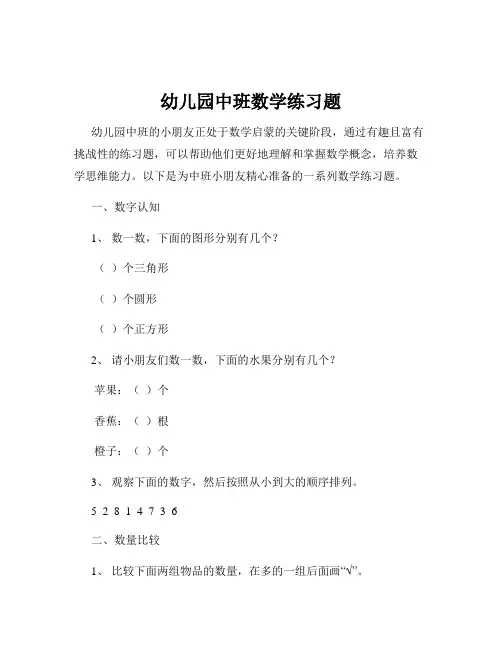 幼儿园中班数学练习题

幼儿园中班的小朋友正处于数学启蒙的关键阶段，通过有趣且富有挑战性的练习题，可以帮助他们更好地理解和掌握数学概念，培养数学思维能力。以下是为中班小朋友精心准备的一系列数学练习题。

一、数字认知

1、数一数，下面的图形分别有几个？

（ ）个三角形

（ ）个圆形

（ ）个正方形

2、请小朋友们数一数，下面的水果分别有几个？

苹果：（ ）个

香蕉：（ ）根

橙子：（ ）个

3、观察下面的数字，然后按照从小到大的顺序排列。

5 2 8 1 4 7 3 6

二、数量比较

1、比较下面两组物品的数量，在多的一组后面画“√”。